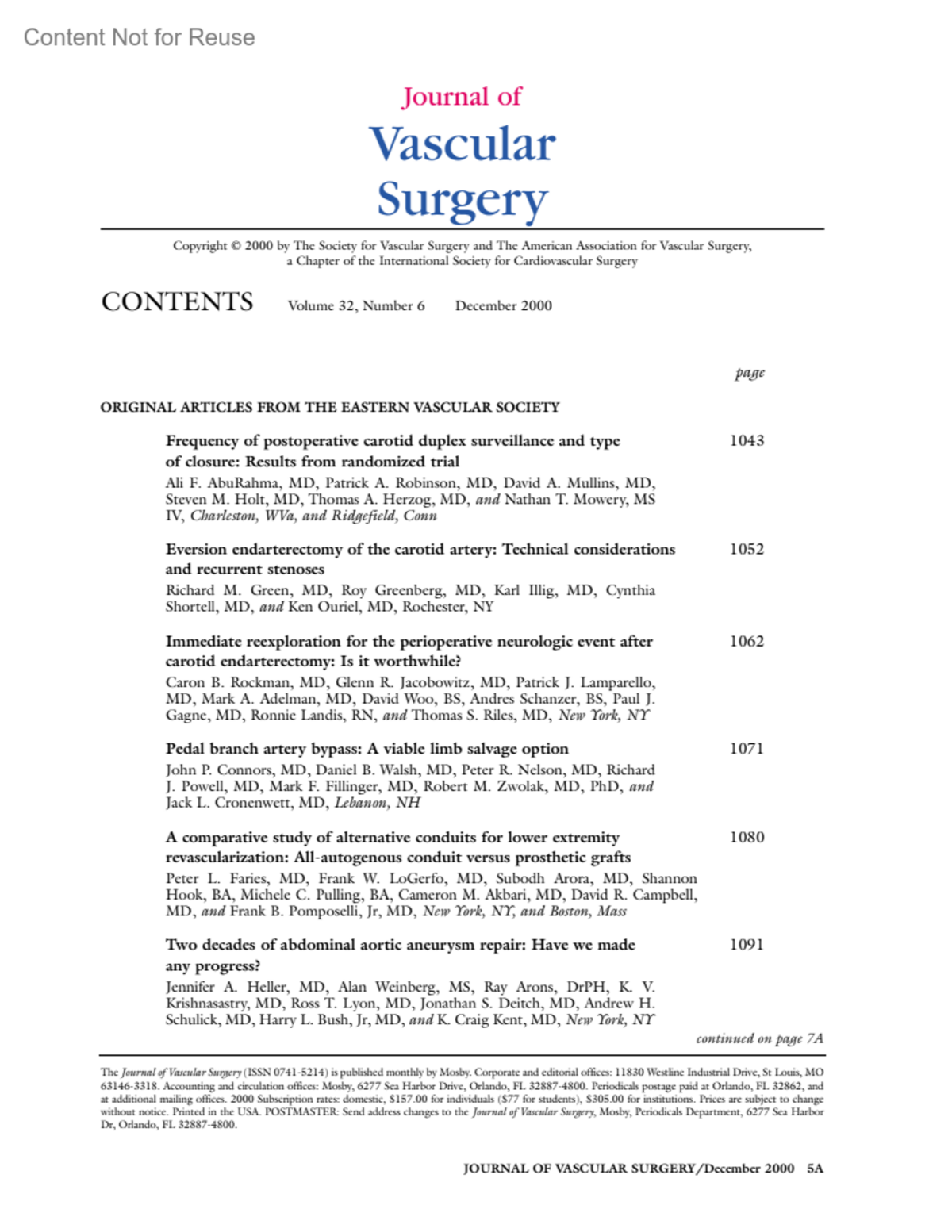 Content Not for Reuse

Journal of
Vascular
Surgery

Copyright © 2000 by The Society for Vascular Surgery and The American Association for Vascular Surgery, a Chapter of the International Society for Cardiovascular Surgery

CONTENTS Volume 32, Number 6 December 2000

page

ORIGINAL ARTICLES FROM THE EASTERN VASCULAR SOCIETY

Frequency of postoperative carotid duplex surveillance and type of closure: Results from randomized trial 1043
Ali F. AbuRahma, MD, Patrick A. Robinson, MD, David A. Mullins, MD, Steven M. Holt, MD, Thomas A. Herzog, MD, and Nathan T. Mowery, MS IV, Charleston, WVa, and Ridgefield, Conn

Eversion endarterectomy of the carotid artery: Technical considerations and recurrent stenoses 1052
Richard M. Green, MD, Roy Greenberg, MD, Karl Illig, MD, Cynthia Shortell, MD, and Ken Ouriel, MD, Rochester, NY

Immediate reexploration for the perioperative neurologic event after carotid endarterectomy: Is it worthwhile? 1062
Caron B. Rockman, MD, Glenn R. Jacobowitz, MD, Patrick J. Lamparello, MD, Mark A. Adelman, MD, David Woo, BS, Andres Schanzer, BS, Paul J. Gagne, MD, Ronnie Landis, RN, and Thomas S. Riles, MD, New York, NY

Pedal branch artery bypass: A viable limb salvage option 1071
John P. Connors, MD, Daniel B. Walsh, MD, Peter R. Nelson, MD, Richard J. Powell, MD, Mark F. Fillinger, MD, Robert M. Zwolak, MD, PhD, and Jack L. Cronenwett, MD, Lebanon, NH

A comparative study of alternative conduits for lower extremity revascularization: All-autogenous conduit versus prosthetic grafts 1080
Peter L. Faries, MD, Frank W. LoGerfo, MD, Subodh Arora, MD, Shannon Hook, BA, Michele C. Pulling, BA, Cameron M. Akbari, MD, David R. Campbell, MD, and Frank B. Pomposelli, Jr, MD, New York, NY, and Boston, Mass

Two decades of abdominal aortic aneurysm repair: Have we made any progress? 1091
Jennifer A. Heller, MD, Alan Weinberg, MS, Ray Arons, DrPH, K. V. Krishnasastry, MD, Ross T. Lyon, MD, Jonathan S. Deitch, MD, Andrew H. Schulick, MD, Harry L. Bush, Jr, MD, and K. Craig Kent, MD, New York, NY

continued on page 7A

The Journal of Vascular Surgery (ISSN 0741-5214) is published monthly by Mosby. Corporate and editorial offices: 11830 Westline Industrial Drive, St Louis, MO 63146-3318. Accounting and circulation offices: Mosby, 6277 Sea Harbor Drive, Orlando, FL 32887-4800. Periodicals postage paid at Orlando, FL 32862, and at additional mailing offices. 2000 Subscription rates: domestic, $157.00 for individuals ($77 for students), $305.00 for institutions. Prices are subject to change without notice. Printed in the USA. POSTMASTER: Send address changes to the Journal of Vascular Surgery, Mosby, Periodicals Department, 6277 Sea Harbor Dr, Orlando, FL 32887-4800.

JOURNAL OF VASCULAR SURGERY/December 2000 5A